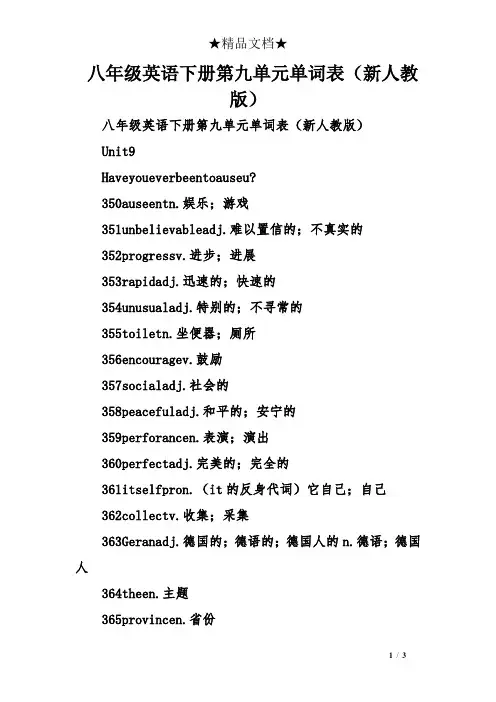 ★精品文档★

八年级英语下册第九单元单词表（新人教版）

八年级英语下册第九单元单词表（新人教版）

Unit9

Haveyoueverbeentoauseu?

350auseentn.娱乐；游戏

351unbelievableadj.难以置信的；不真实的

352progressv.进步；进展

353rapidadj.迅速的；快速的

354unusualadj.特别的；不寻常的

355toiletn.坐便器；厕所

356encouragev.鼓励

357socialadj.社会的

358peacefuladj.和平的；安宁的

359perforancen.表演；演出

360perfectadj.完美的；完全的

361itselfpron.（it的反身代词）它自己；自己

362collectv.收集；采集

363Geranadj.德国的；德语的；德国人的n.德语；德国人

364theen.主题

365provincen.省份

1 / 3